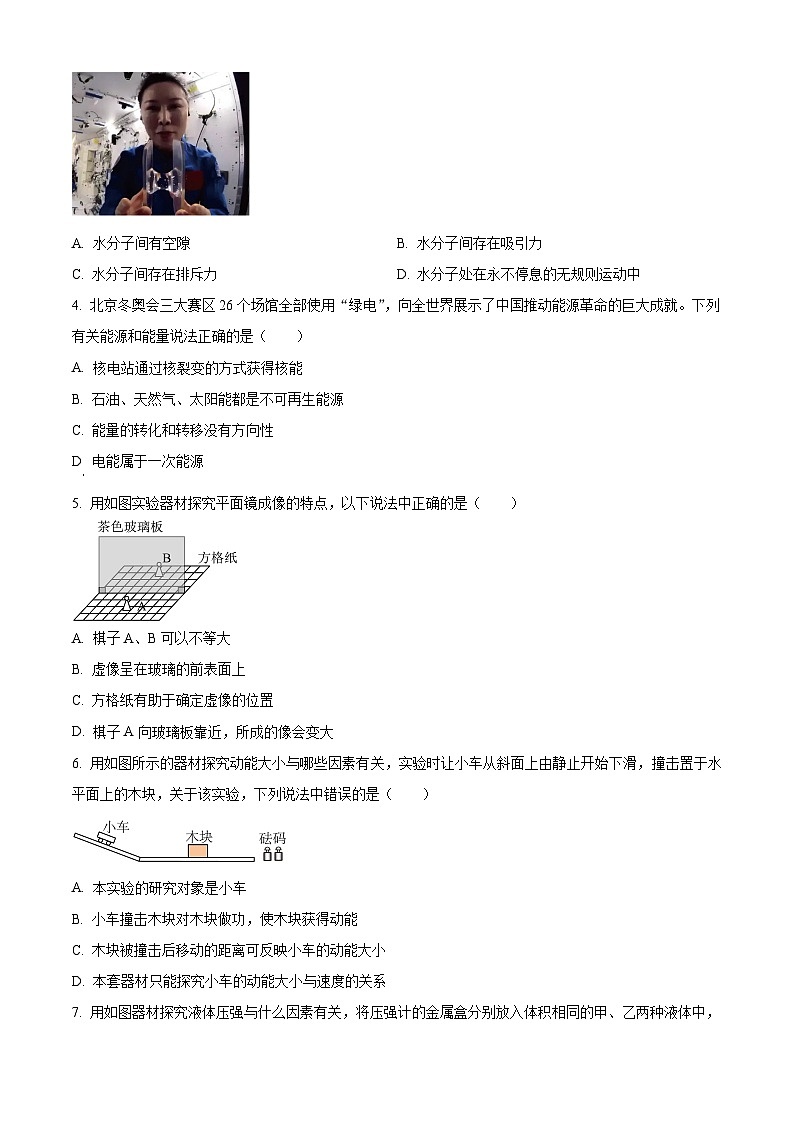 A. 水分子间有空隙

B. 水分子间存在吸引力

C. 水分子间存在排斥力

D. 水分子处在永不停息的无规则运动中

4. 北京冬奥会三大赛区 26 个场馆全部使用“绿电”，向全世界展示了中国推动能源革命的巨大成就。下列有关能源和能量说法正确的是（　　）

A. 核电站通过核裂变的方式获得核能

B. 石油、天然气、太阳能都是不可再生能源

C. 能量的转化和转移没有方向性

D. 电能属于一次能源

5. 用如图实验器材探究平面镜成像的特点，以下说法中正确的是（　　）

茶色玻璃板

B

方格纸

A

A. 棋子 A、B 可以不等大

B. 虚像呈在玻璃的前表面上

C. 方格纸有助于确定虚像的位置

D. 棋子 A 向玻璃板靠近，所成的像会变大

6. 用如图所示的器材探究动能大小与哪些因素有关，实验时让小车从斜面上由静止开始下滑，撞击置于水平面上的木块，关于该实验，下列说法中错误的是（　　）

小车

木块

砝码

A. 本实验的研究对象是小车

B. 小车撞击木块对木块做功，使木块获得动能

C. 木块被撞击后移动的距离可反映小车的动能大小

D. 本套器材只能探究小车的动能大小与速度的关系

7. 用如图器材探究液体压强与什么因素有关，将压强计的金属盒分别放入体积相同的甲、乙两种液体中，